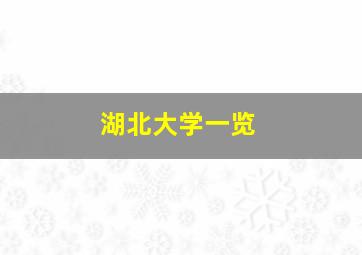 湖北大学一览